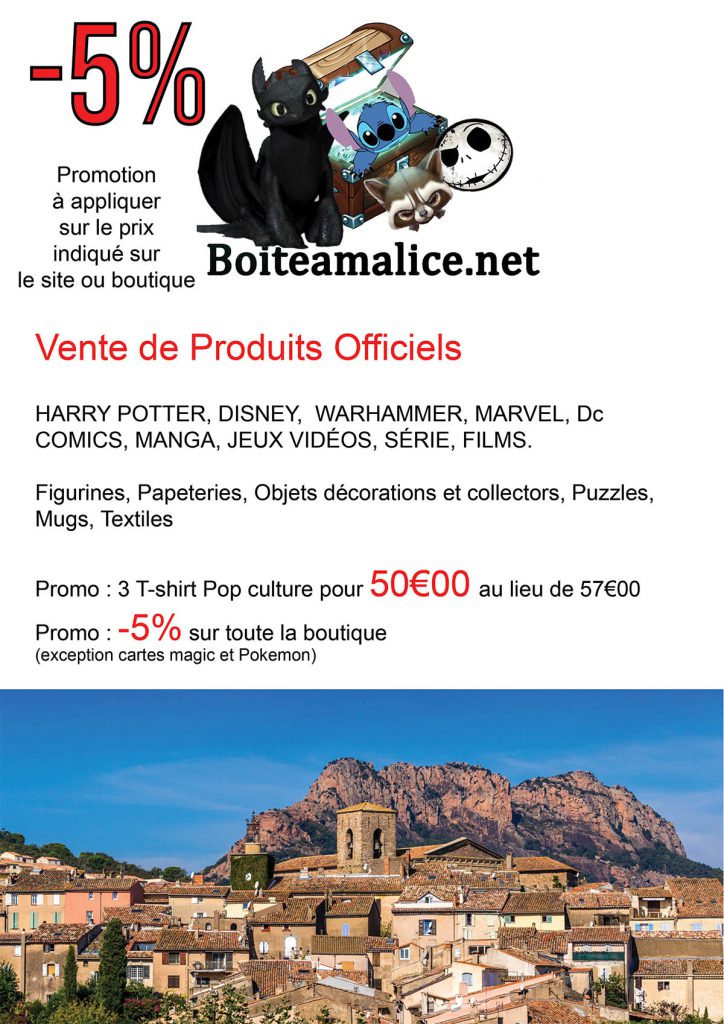 -5%

Promotion
à appliquer
sur le prix
indiqué sur
le site ou boutique

Boiteamalice.net

Vente de Produits Officiels

HARRY POTTER, DISNEY, WARHAMMER, MARVEL, Dc COMICS, MANGA, JEUX VIDÉOS, SÉRIE, FILMS.

Figurines, Papeteries, Objets décorations et collectors, Puzzles, Mugs, Textiles

Promo : 3 T-shirt Pop culture pour 50€00 au lieu de 57€00

Promo : -5% sur toute la boutique
(exception cartes magic et Pokemon)